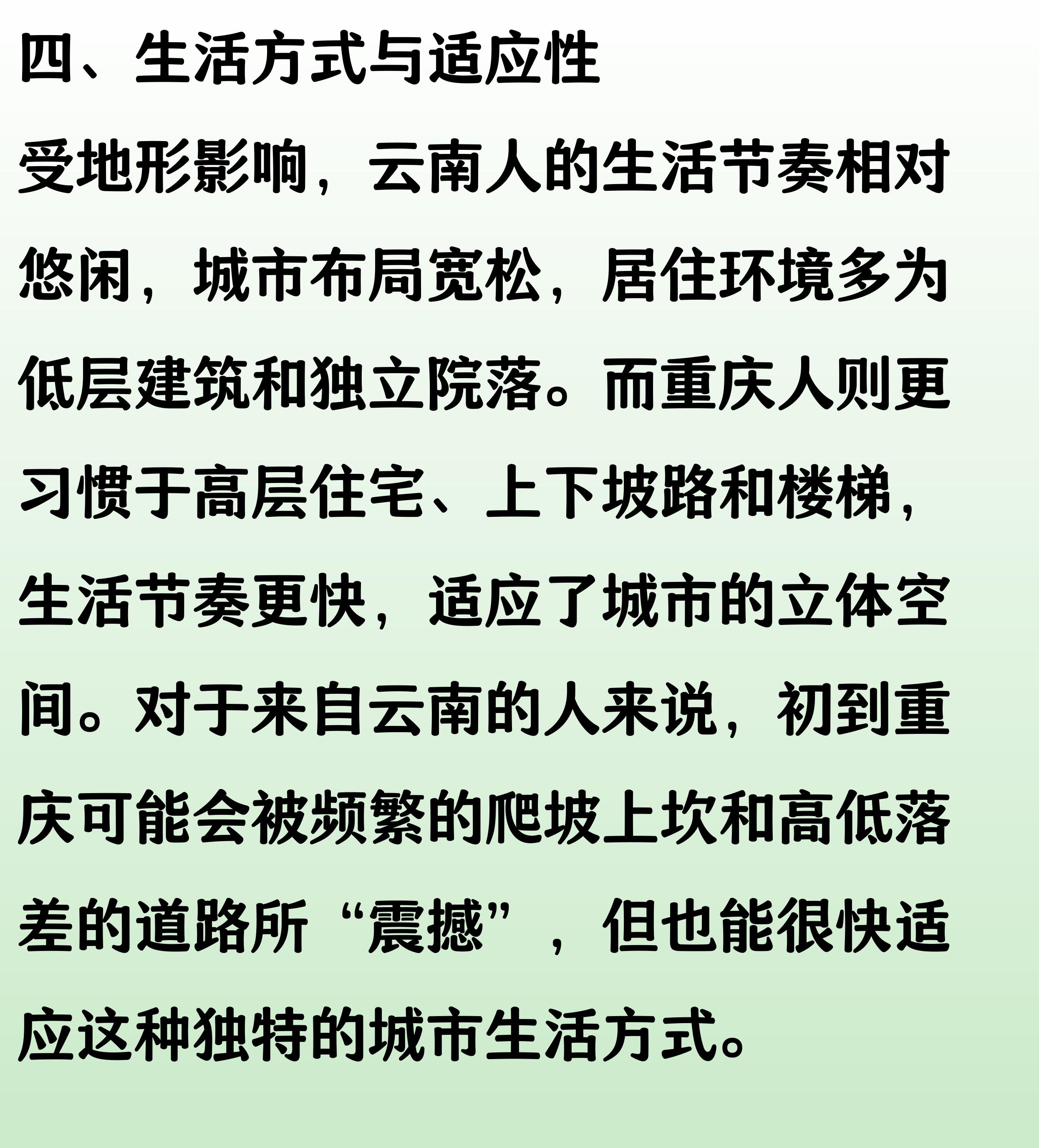 四、生活方式与适应性

受地形影响，云南人的生活节奏相对悠闲，城市布局宽松，居住环境多为低层建筑和独立院落。而重庆人则更习惯于高层住宅、上下坡路和楼梯，生活节奏更快，适应了城市的立体空间。对于来自云南的人来说，初到重庆可能会被频繁的爬坡上坎和高低落差的道路所“震撼”，但也能很快适应这种独特的城市生活方式。